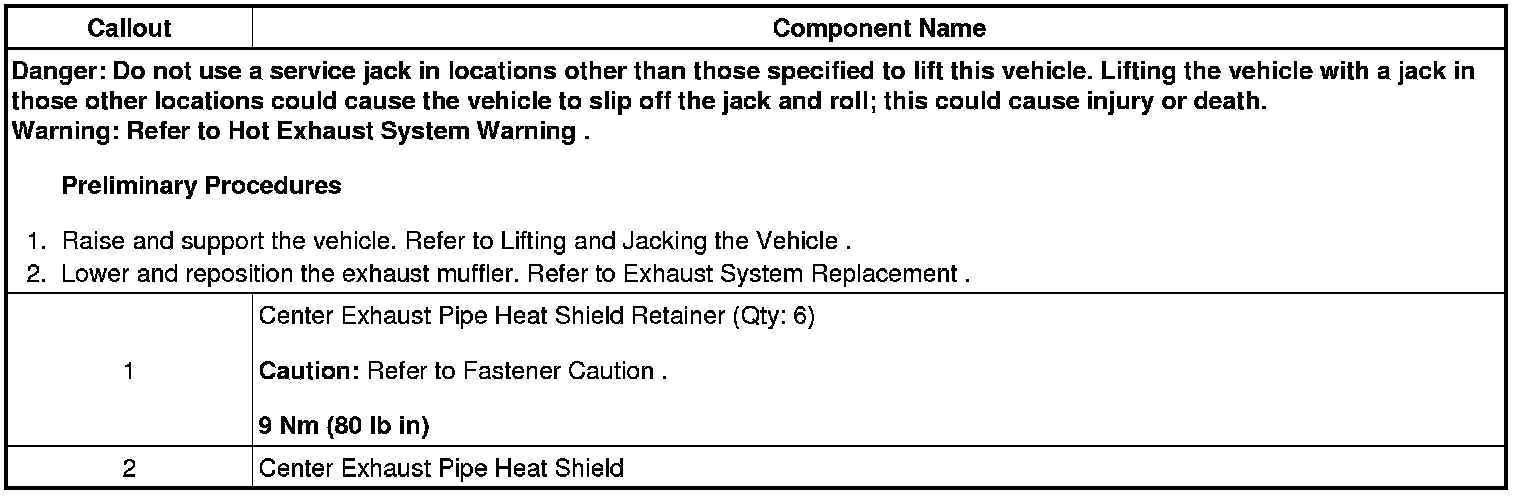 | Callout | Component Name |
|---|---|
| Danger: Do not use a service jack in locations other than those specified to lift this vehicle. Lifting the vehicle with a jack in those other locations could cause the vehicle to slip off the jack and roll; this could cause injury or death. Warning: Refer to Hot Exhaust System Warning . Preliminary Procedures 1. Raise and support the vehicle. Refer to Lifting and Jacking the Vehicle . 2. Lower and reposition the exhaust muffler. Refer to Exhaust System Replacement . | |
| 1 | Center Exhaust Pipe Heat Shield Retainer (Qty: 6) Caution: Refer to Fastener Caution . 9 Nm (80 lb in) |
| 2 | Center Exhaust Pipe Heat Shield |